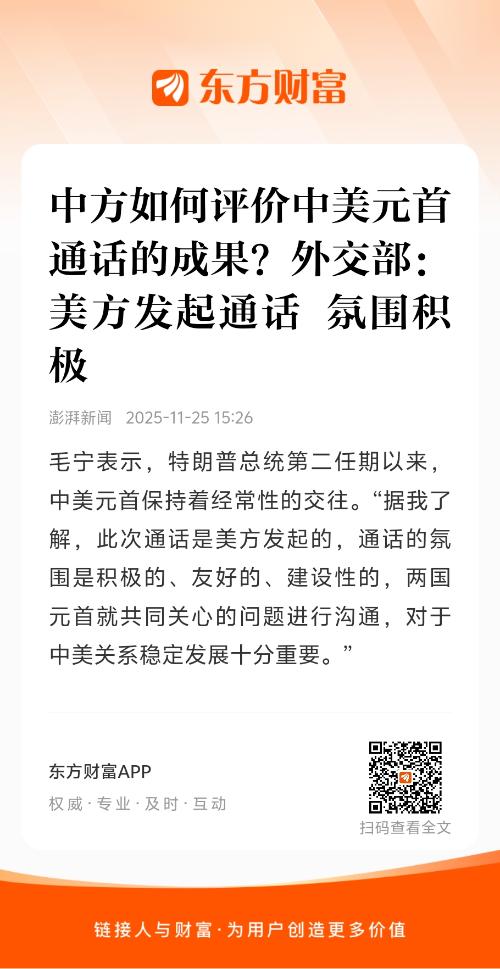 东方财富

中方如何评价中美元首通话的成果？外交部：美方发起通话 氛围积极

澎湃新闻 2025-11-25 15:26

毛宁表示，特朗普总统第二任期以来，中美元首保持着经常性的交往。“据我了解，此次通话是美方发起的，通话的氛围是积极的、友好的、建设性的，两国元首就共同关心的问题进行沟通，对于中美关系稳定发展十分重要。”

东方财富APP
权威·专业·及时·互动

扫码查看全文

链接人与财富·为用户创造更多价值